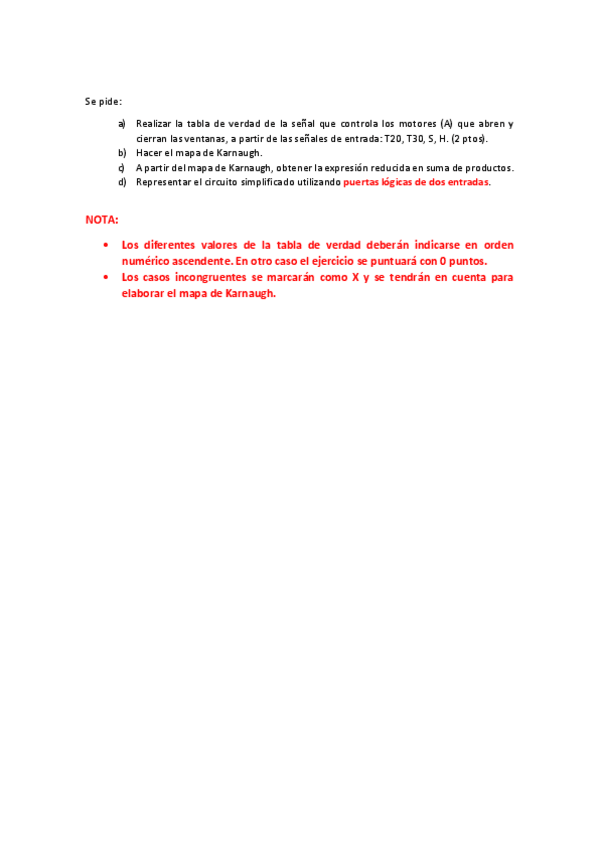 Se pide:

a) Realizar la tabla de verdad de la señal que controla los motores (A) que abren y cierran las ventanas, a partir de las señales de entrada: T20, T30, S, H. (2 ptos).
b) Hacer el mapa de Karnaugh.
c) A partir del mapa de Karnaugh, obtener la expresión reducida en suma de productos.
d) Representar el circuito simplificado utilizando puertas lógicas de dos entradas.

NOTA:

• Los diferentes valores de la tabla de verdad deberán indicarse en orden numérico ascendente. En otro caso el ejercicio se puntuará con 0 puntos.
• Los casos incongruentes se marcarán como X y se tendrán en cuenta para elaborar el mapa de Karnaugh.